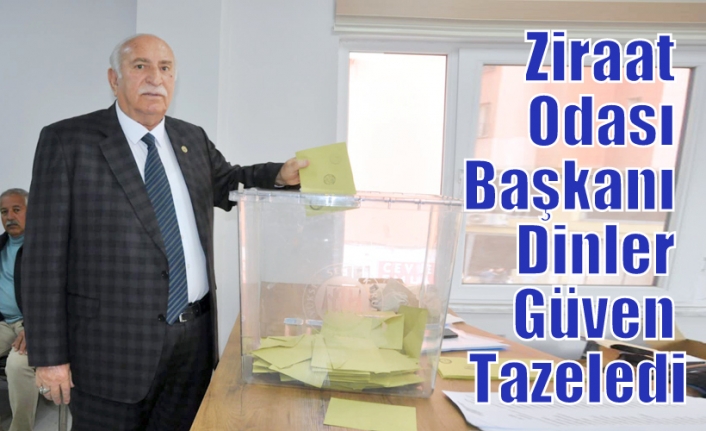 Ziraat Odası Başkanı Dinler Güven Tazeledi